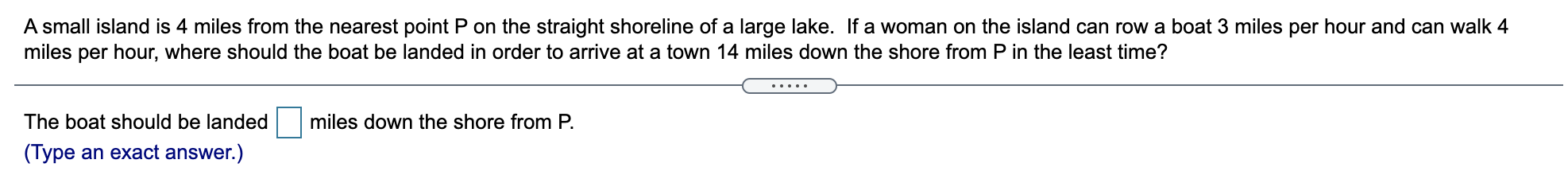 A small island is 4 miles from the nearest point P on the straight shoreline of a large lake. If a woman on the island can row a boat 3 miles per hour and can walk 4 miles per hour, where should the boat be landed in order to arrive at a town 14 miles down the shore from P in the least time?

.....

The boat should be landed miles down the shore from P.
(Type an exact answer.)